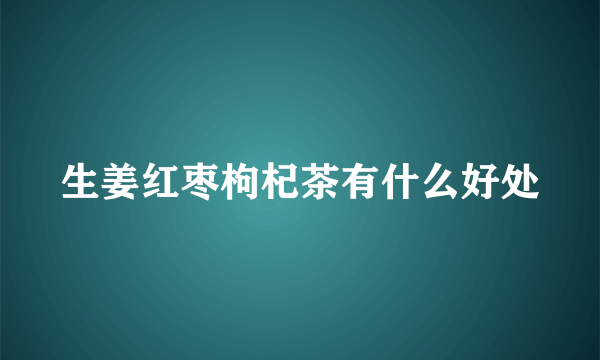 生姜红枣枸杞茶有什么好处